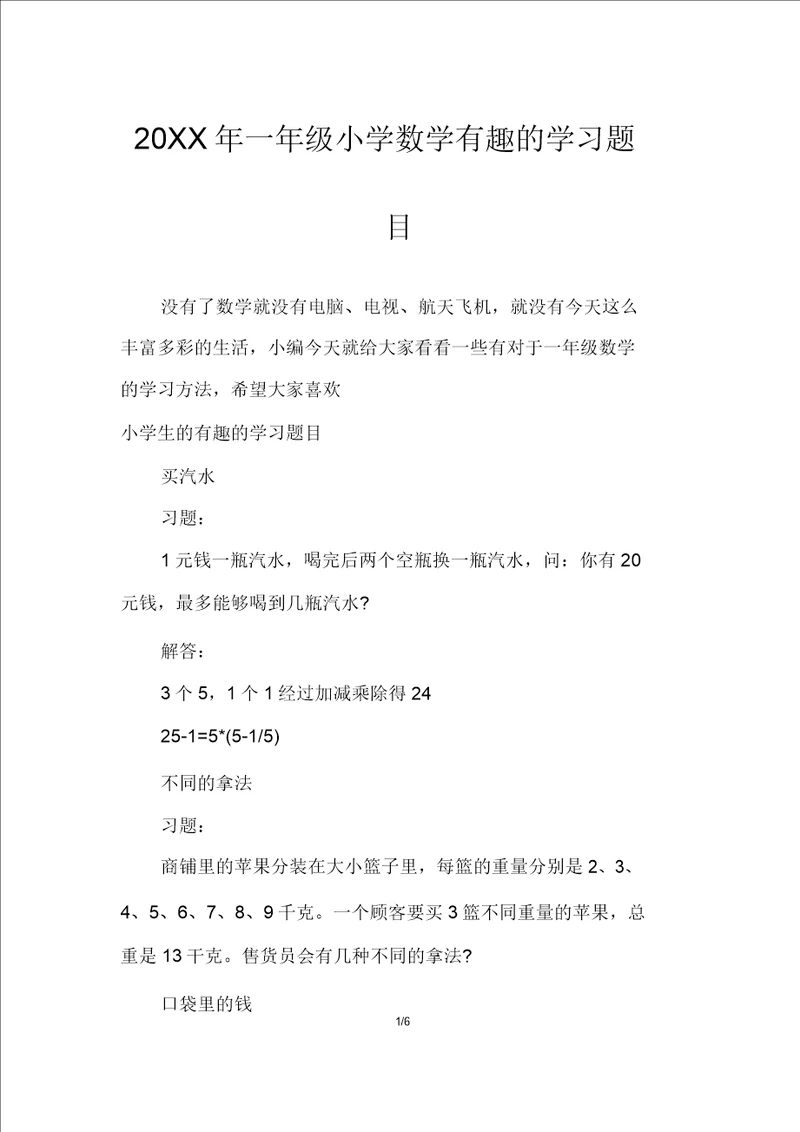 20XX 年一年级小学数学有趣的学习题目

没有了数学就没有电脑、电视、航天飞机，就没有今天这么丰富多彩的生活，小编今天就给大家看看一些有对于一年级数学的学习方法，希望大家喜欢

小学生的有趣的学习题目

买汽水

习题：

1 元钱一瓶汽水，喝完后两个空瓶换一瓶汽水，问：你有 20 元钱，最多能够喝到几瓶汽水?

解答：

3 个 5，1 个 1 经过加减乘除得 24

25-1=5*(5-1/5)

不同的拿法

习题：

商铺里的苹果分装在大小篮子里，每篮的重量分别是 2、3、4、5、6、7、8、9 千克。一个顾客要买 3 篮不同重量的苹果，总重是 13 千克。售货员会有几种不同的拿法?

口袋里的钱

1/6